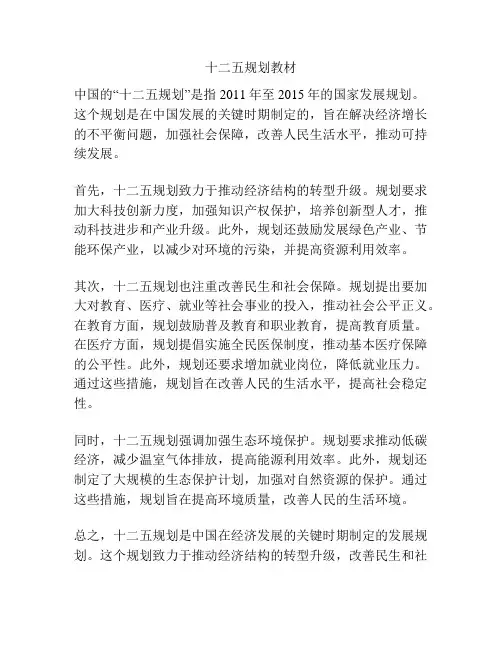 十二五规划教材

中国的“十二五规划”是指 2011 年至 2015 年的国家发展规划。这个规划是在中国发展的关键时期制定的，旨在解决经济增长的不平衡问题，加强社会保障，改善人民生活水平，推动可持续发展。

首先，十二五规划致力于推动经济结构的转型升级。规划要求加大科技创新力度，加强知识产权保护，培养创新型人才，推动科技进步和产业升级。此外，规划还鼓励发展绿色产业、节能环保产业，以减少对环境的污染，并提高资源利用效率。

其次，十二五规划也注重改善民生和社会保障。规划提出要加大对教育、医疗、就业等社会事业的投入，推动社会公平正义。在教育方面，规划鼓励普及教育和职业教育，提高教育质量。在医疗方面，规划提倡实施全民医保制度，推动基本医疗保障的公平性。此外，规划还要求增加就业岗位，降低就业压力。通过这些措施，规划旨在改善人民的生活水平，提高社会稳定性。

同时，十二五规划强调加强生态环境保护。规划要求推动低碳经济，减少温室气体排放，提高能源利用效率。此外，规划还制定了大规模的生态保护计划，加强对自然资源的保护。通过这些措施，规划旨在提高环境质量，改善人民的生活环境。

总之，十二五规划是中国在经济发展的关键时期制定的发展规划。这个规划致力于推动经济结构的转型升级，改善民生和社